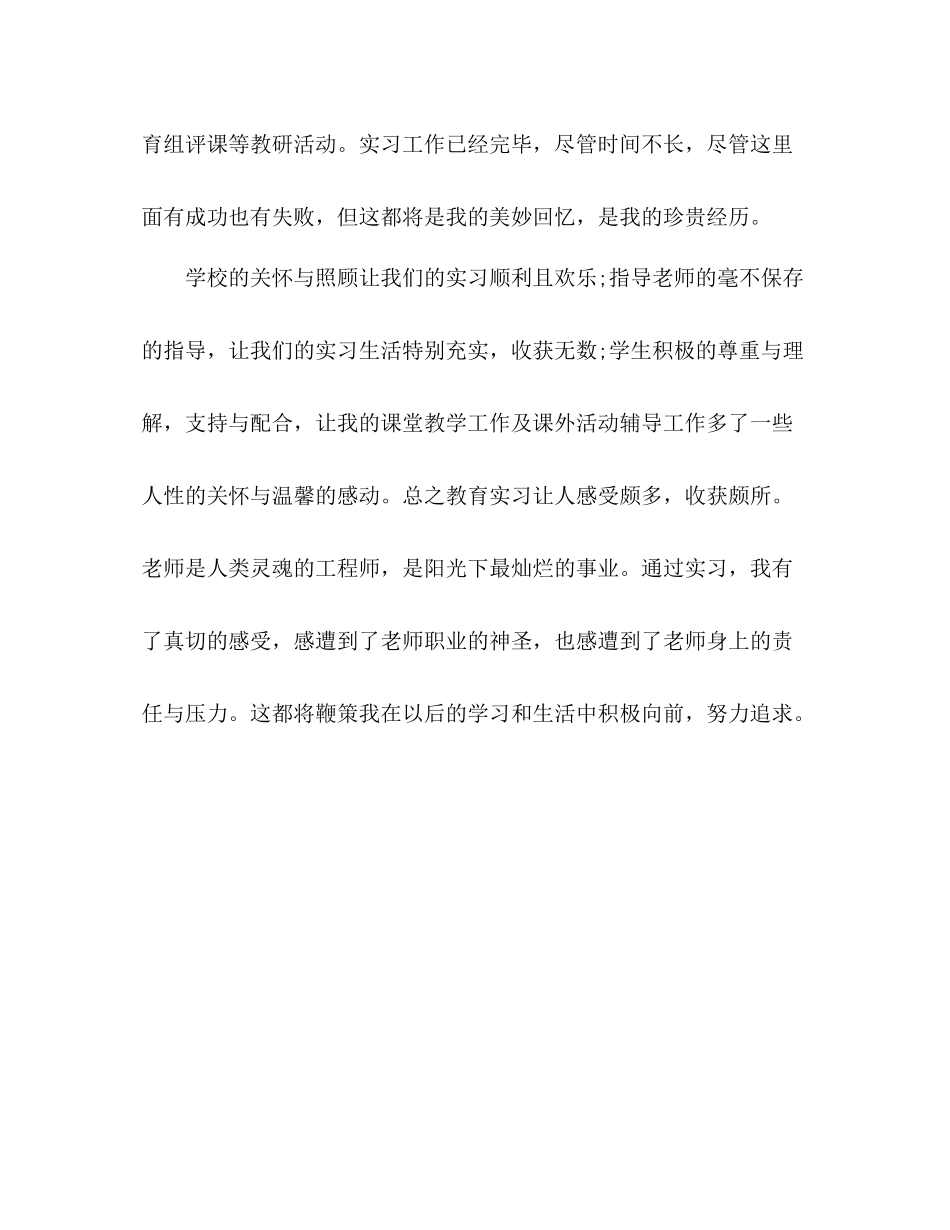 育组评课等教研活动。实习工作已经完毕，尽管时间不长，尽管这里面有成功也有失败，但这都将是我的美妙回忆，是我的珍贵经历。

学校的关怀与照顾让我们的实习顺利且欢乐;指导老师的毫不保存的指导，让我们的实习生活特别充实，收获无数;学生积极的尊重与理解，支持与配合，让我的课堂教学工作及课外活动辅导工作多了一些人性的关怀与温馨的感动。总之教育实习让人感受颇多，收获颇所。老师是人类灵魂的工程师，是阳光下最灿烂的事业。通过实习，我有了真切的感受，感遭到了老师职业的神圣，也感遭到了老师身上的责任与压力。这都将鞭策我在以后的学习和生活中积极向前，努力追求。